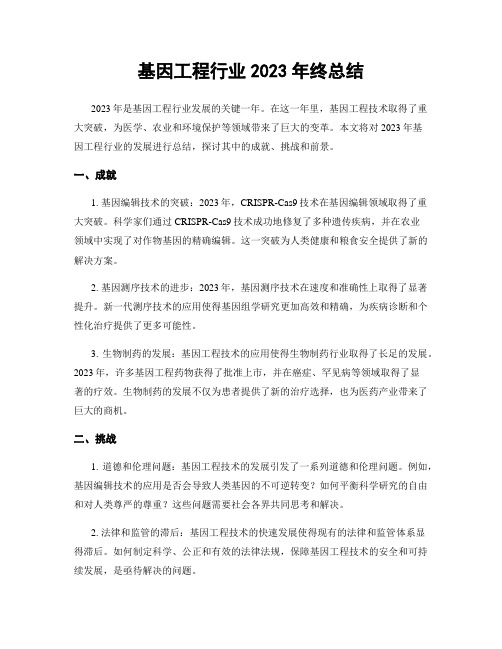 基因工程行业 2023 年终总结

2023 年是基因工程行业发展的关键一年。在这一年里，基因工程技术取得了重大突破，为医学、农业和环境保护等领域带来了巨大的变革。本文将对 2023 年基因工程行业的发展进行总结，探讨其中的成就、挑战和前景。

一、成就

1. 基因编辑技术的突破：2023 年，CRISPR-Cas9 技术在基因编辑领域取得了重大突破。科学家们通过 CRISPR-Cas9 技术成功地修复了多种遗传疾病，并在农业领域中实现了对作物基因的精确编辑。这一突破为人类健康和粮食安全提供了新的解决方案。

2. 基因测序技术的进步：2023 年，基因测序技术在速度和准确性上取得了显著提升。新一代测序技术的应用使得基因组学研究更加高效和精确，为疾病诊断和个性化治疗提供了更多可能性。

3. 生物制药的发展：基因工程技术的应用使得生物制药行业取得了长足的发展。2023 年，许多基因工程药物获得了批准上市，并在癌症、罕见病等领域取得了显著的疗效。生物制药的发展不仅为患者提供了新的治疗选择，也为医药产业带来了巨大的商机。

二、挑战

1. 道德和伦理问题：基因工程技术的发展引发了一系列道德和伦理问题。例如，基因编辑技术的应用是否会导致人类基因的不可逆转变？如何平衡科学研究的自由和对人类尊严的尊重？这些问题需要社会各界共同思考和解决。

2. 法律和监管的滞后：基因工程技术的快速发展使得现有的法律和监管体系显得滞后。如何制定科学、公正和有效的法律法规，保障基因工程技术的安全和可持续发展，是亟待解决的问题。